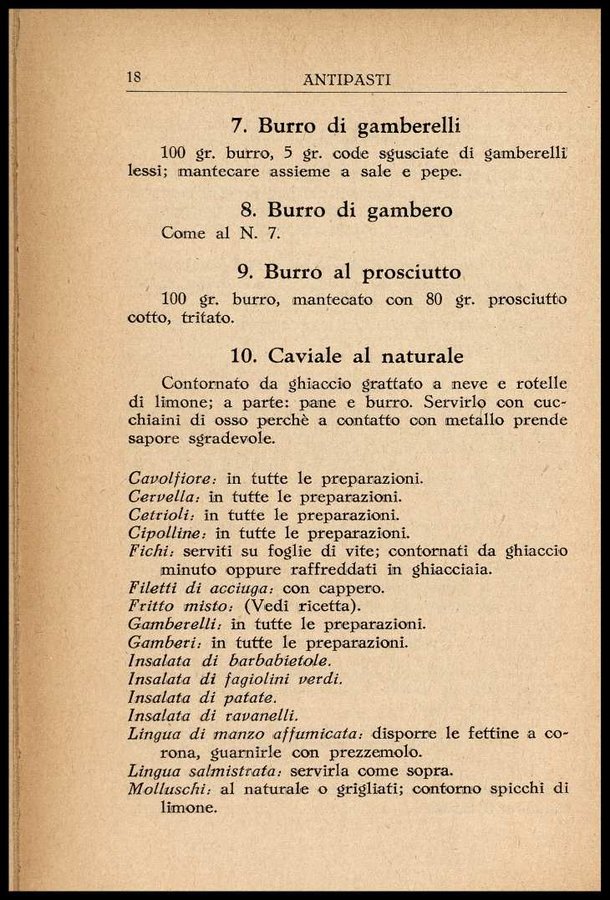 18 ANTIPASTI

7. Burro di gamberelli

100 gr. burro, 5 gr. code sgusciate di gamberelli lessi; mantecare assieme a sale e pepe.

8. Burro di gambero

Come al N. 7.

9. Burro al prosciutto

100 gr. burro, mantecato con 80 gr. prosciutto cotto, tritato.

10. Caviale al naturale

Contornato da ghiaccio grattato a neve e rotelle di limone; a parte: pane e burro. Servirlo con cucchiaini di osso perchè a contatto con metallo prende sapore sgradevole.

Cavolfiore: in tutte le preparazioni.
Cervella: in tutte le preparazioni.
Cetrioli: in tutte le preparazioni.
Cipolline: in tutte le preparazioni.
Fichi: serviti su foglie di vite; contornati da ghiaccio minuto oppure raffreddati in ghiacciaia.
Filetti di acciuga: con cappero.
Fritto misto: (Vedi ricetta).
Gamberelli: in tutte le preparazioni.
Gamberi: in tutte le preparazioni.
Insalata di barbabietole.
Insalata di fagiolini verdi.
Insalata di patate.
Insalata di ravanelli.
Lingua di manzo affumicata: disporre le fettine a corona, guarnirle con prezzemolo.
Lingua salmistrata: servirla come sopra.
Molluschi: al naturale o grigliati; contorno spicchi di limone.